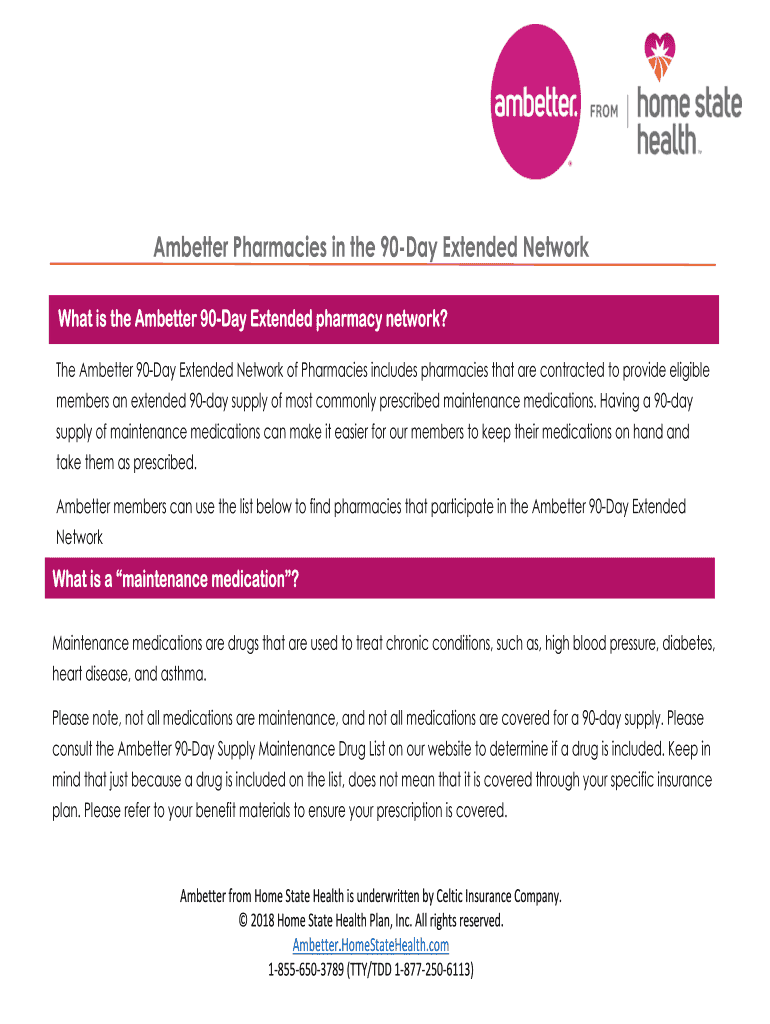 ambetter. FROM home state health.

Ambetter Pharmacies in the 90-Day Extended Network

What is the Ambetter 90-Day Extended pharmacy network?

The Ambetter 90-Day Extended Network of Pharmacies includes pharmacies that are contracted to provide eligible members an extended 90-day supply of most commonly prescribed maintenance medications. Having a 90-day supply of maintenance medications can make it easier for our members to keep their medications on hand and take them as prescribed.

Ambetter members can use the list below to find pharmacies that participate in the Ambetter 90-Day Extended Network

What is a "maintenance medication"?

Maintenance medications are drugs that are used to treat chronic conditions, such as, high blood pressure, diabetes, heart disease, and asthma.

Please note, not all medications are maintenance, and not all medications are covered for a 90-day supply. Please consult the Ambetter 90-Day Supply Maintenance Drug List on our website to determine if a drug is included. Keep in mind that just because a drug is included on the list, does not mean that it is covered through your specific insurance plan. Please refer to your benefit materials to ensure your prescription is covered.

Ambetter from Home State Health is underwritten by Celtic Insurance Company.
© 2018 Home State Health Plan, Inc. All rights reserved.
Ambetter.HomeStateHealth.com
1-855-650-3789 (TTY/TDD 1-877-250-6113)